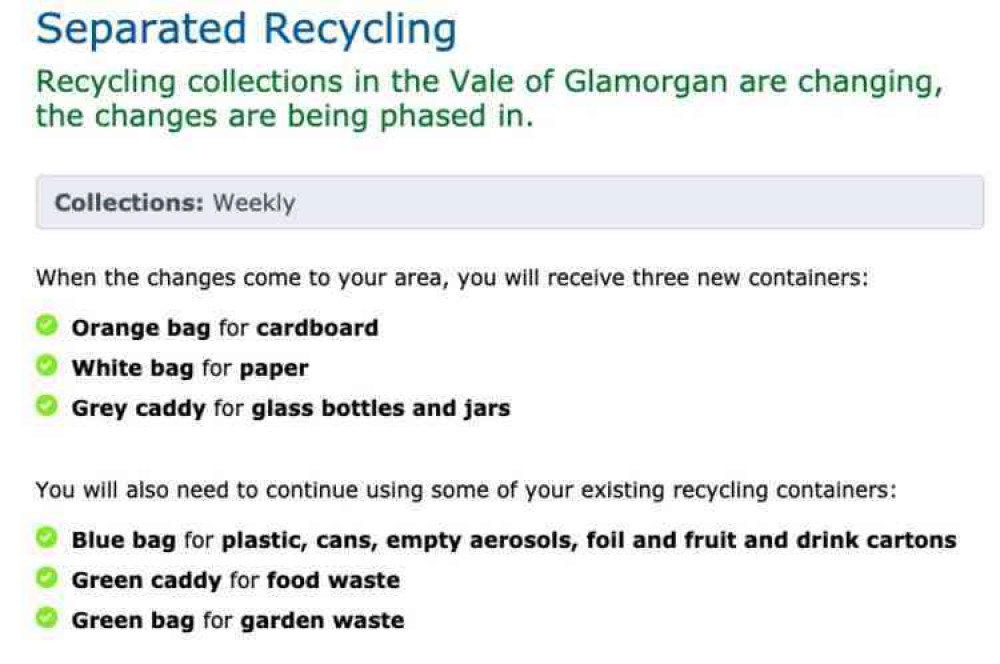 Separated Recycling

Recycling collections in the Vale of Glamorgan are changing, the changes are being phased in.

Collections: Weekly

When the changes come to your area, you will receive three new containers:

Orange bag for cardboard
White bag for paper
Grey caddy for glass bottles and jars

You will also need to continue using some of your existing recycling containers:

Blue bag for plastic, cans, empty aerosols, foil and fruit and drink cartons
Green caddy for food waste
Green bag for garden waste